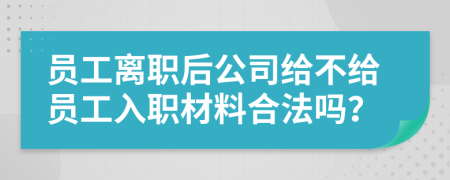 员工离职后公司给不给员工入职材料合法吗?